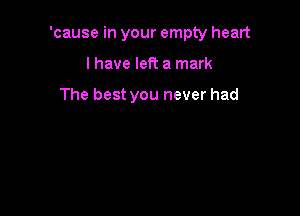 'cause in your empty heart

I have left a mark

The best you never had